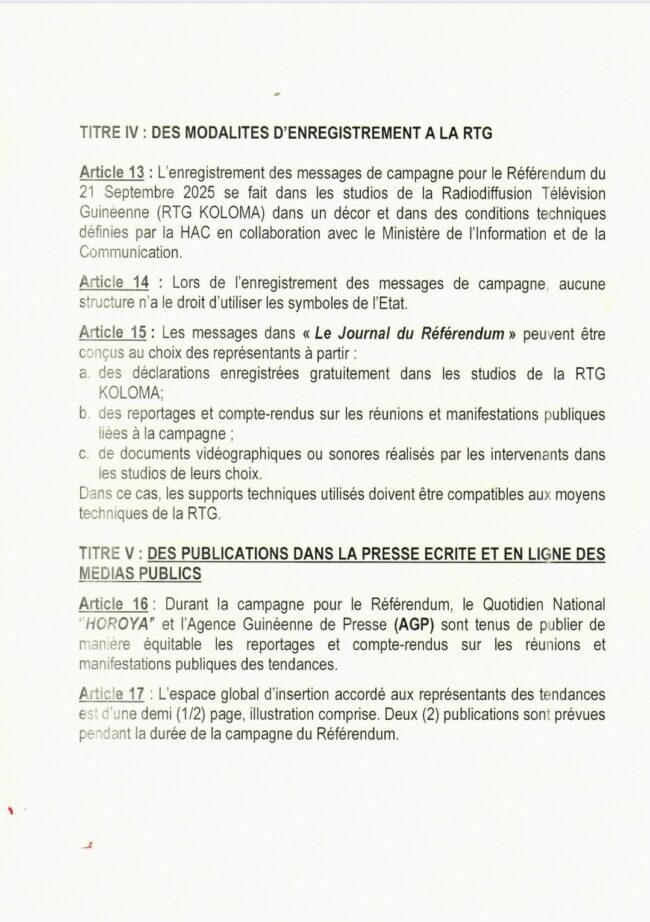 TITRE IV : DES MODALITES D'ENREGISTREMENT A LA RTG

Article 13 : L'enregistrement des messages de campagne pour le Référendum du 21 Septembre 2025 se fait dans les studios de la Radiodiffusion Télévision Guinéenne (RTG KOLOMA) dans un décor et dans des conditions techniques définies par la HAC en collaboration avec le Ministère de l'Information et de la Communication.

Article 14 : Lors de l'enregistrement des messages de campagne, aucune structure n'a le droit d'utiliser les symboles de l'Etat.

Article 15 : Les messages dans « Le Journal du Référendum » peuvent être conçus au choix des représentants à partir :
a. des déclarations enregistrées gratuitement dans les studios de la RTG KOLOMA;
b. des reportages et compte-rendus sur les réunions et manifestations publiques liées à la campagne ;
c. de documents vidéographiques ou sonores réalisés par les intervenants dans les studios de leurs choix.
Dans ce cas, les supports techniques utilisés doivent être compatibles aux moyens techniques de la RTG.

TITRE V : DES PUBLICATIONS DANS LA PRESSE ECRITE ET EN LIGNE DES MEDIAS PUBLICS

Article 16 : Durant la campagne pour le Référendum, le Quotidien National "HOROYA" et l'Agence Guinéenne de Presse (AGP) sont tenus de publier de manière équitable les reportages et compte-rendus sur les réunions et manifestations publiques des tendances.

Article 17 : L'espace global d'insertion accordé aux représentants des tendances est d'une demi (1/2) page, illustration comprise. Deux (2) publications sont prévues pendant la durée de la campagne du Référendum.